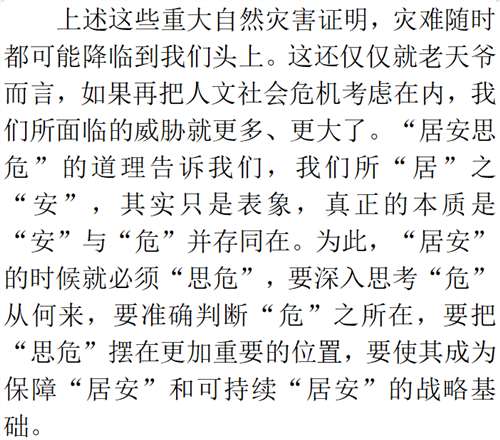 上述这些重大自然灾害证明，灾难随时都可能降临到我们头上。这还仅仅就老天爷而言，如果再把人文社会危机考虑在内，我们所面临的威胁就更多、更大了。“居安思危”的道理告诉我们，我们所“居”之“安”，其实只是表象，真正的本质是“安”与“危”并存同在。为此，“居安”的时候就必须“思危”，要深入思考“危”从何来，要准确判断“危”之所在，要把“思危”摆在更加重要的位置，要使其成为保障“居安”和可持续“居安”的战略基础。